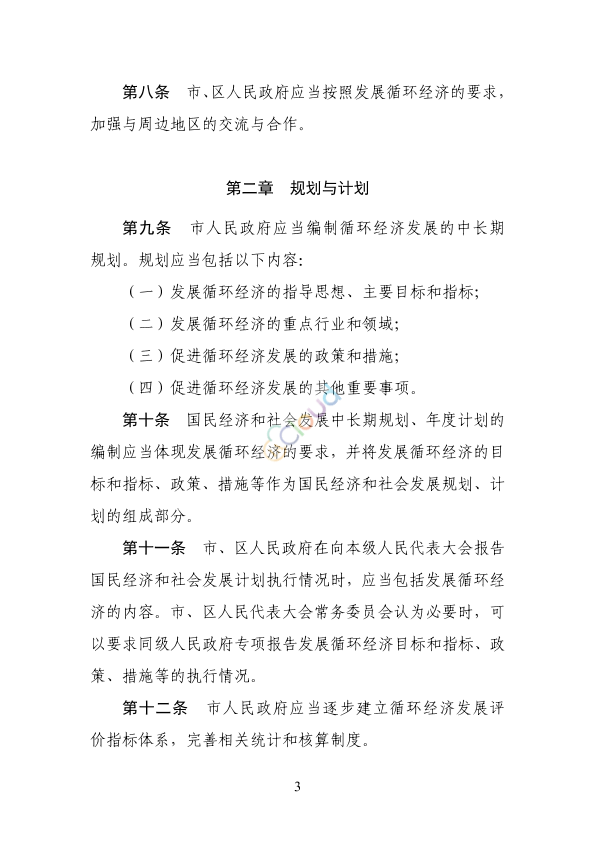 第八条　市、区人民政府应当按照发展循环经济的要求，加强与周边地区的交流与合作。

第二章　规划与计划

第九条　市人民政府应当编制循环经济发展的中长期规划。规划应当包括以下内容:

（一）发展循环经济的指导思想、主要目标和指标;

（二）发展循环经济的重点行业和领域;

（三）促进循环经济发展的政策和措施;

（四）促进循环经济发展的其他重要事项。

第十条　国民经济和社会发展中长期规划、年度计划的编制应当体现发展循环经济的要求，并将发展循环经济的目标和指标、政策、措施等作为国民经济和社会发展规划、计划的组成部分。

第十一条　市、区人民政府在向本级人民代表大会报告国民经济和社会发展计划执行情况时，应当包括发展循环经济的内容。市、区人民代表大会常务委员会认为必要时，可以要求同级人民政府专项报告发展循环经济目标和指标、政策、措施等的执行情况。

第十二条　市人民政府应当逐步建立循环经济发展评价指标体系，完善相关统计和核算制度。

3